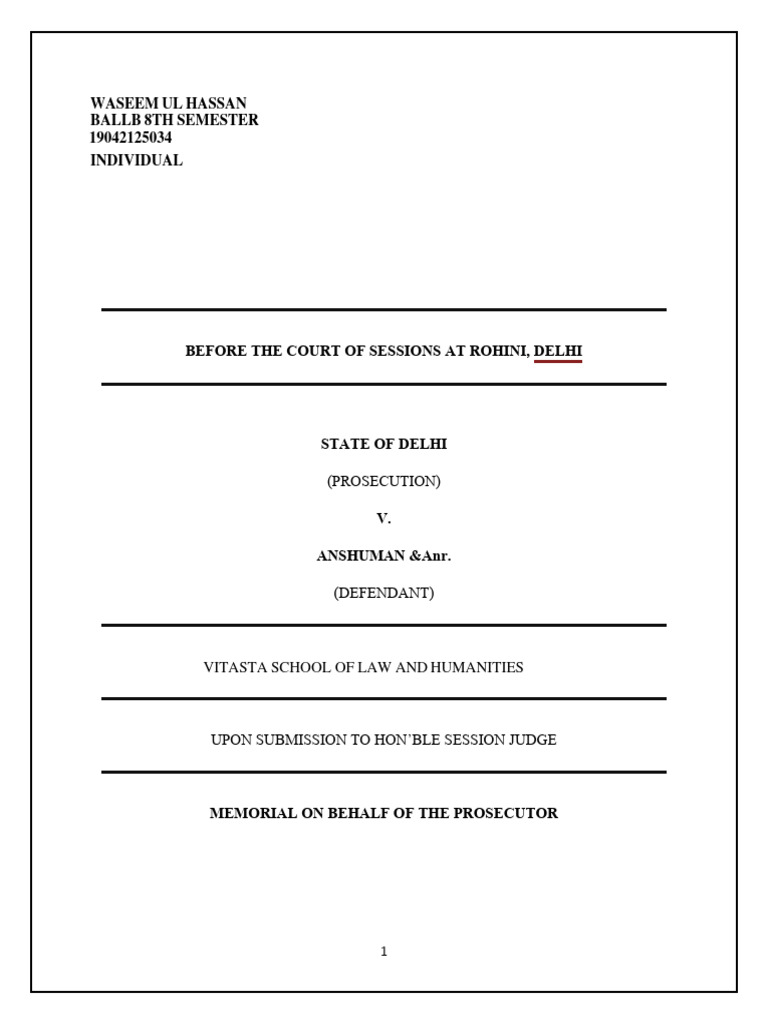 WASEEM UL HASSAN
BALLB 8TH SEMESTER
19042125034
INDIVIDUAL

BEFORE THE COURT OF SESSIONS AT ROHINI, DELHI

STATE OF DELHI

(PROSECUTION)

V.

ANSHUMAN &Anr.

(DEFENDANT)

VITASTA SCHOOL OF LAW AND HUMANITIES

UPON SUBMISSION TO HON'BLE SESSION JUDGE

MEMORIAL ON BEHALF OF THE PROSECUTOR

1